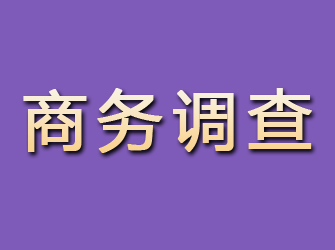 商务调查